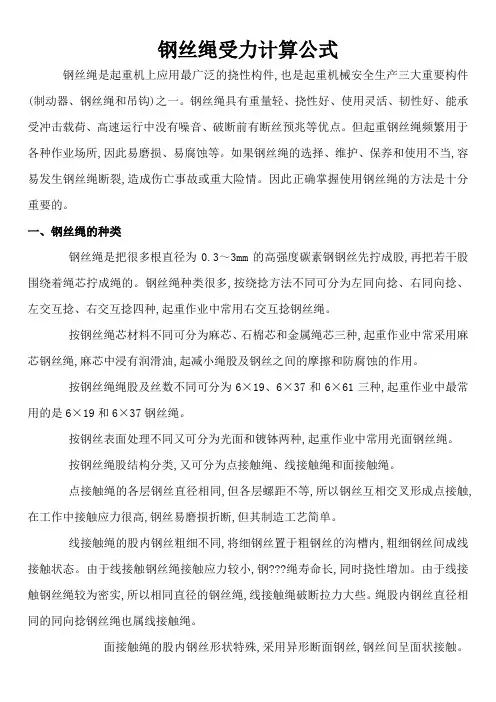 钢丝绳受力计算公式

钢丝绳是起重机上应用最广泛的挠性构件,也是起重机械安全生产三大重要构件(制动器、钢丝绳和吊钩)之一。钢丝绳具有重量轻、挠性好、使用灵活、韧性好、能承受冲击载荷、高速运行中没有噪音、破断前有断丝预兆等优点。但起重钢丝绳频繁用于各种作业场所,因此易磨损、易腐蚀等。如果钢丝绳的选择、维护、保养和使用不当,容易发生钢丝绳断裂,造成伤亡事故或重大险情。因此正确掌握使用钢丝绳的方法是十分重要的。

一、钢丝绳的种类

钢丝绳是把很多根直径为 0.3～3mm 的高强度碳素钢钢丝先拧成股,再把若干股围绕着绳芯拧成绳的。钢丝绳种类很多,按绕捻方法不同可分为左同向捻、右同向捻、左交互捻、右交互捻四种,起重作业中常用右交互捻钢丝绳。

按钢丝绳芯材料不同可分为麻芯、石棉芯和金属绳芯三种,起重作业中常采用麻芯钢丝绳,麻芯中浸有润滑油,起减小绳股及钢丝之间的摩擦和防腐蚀的作用。

按钢丝绳绳股及丝数不同可分为 6×19、6×37 和 6×61 三种,起重作业中最常用的是 6×19 和 6×37 钢丝绳。

按钢丝表面处理不同又可分为光面和镀锌两种,起重作业中常用光面钢丝绳。

按钢丝绳股结构分类,又可分为点接触绳、线接触绳和面接触绳。

点接触绳的各层钢丝直径相同,但各层螺距不等,所以钢丝互相交叉形成点接触,在工作中接触应力很高,钢丝易磨损折断,但其制造工艺简单。

线接触绳的股内钢丝粗细不同,将细钢丝置于粗钢丝的沟槽内,粗细钢丝间成线接触状态。由于线接触钢丝绳接触应力较小,钢???绳寿命长,同时挠性增加。由于线接触钢丝绳较为密实,所以相同直径的钢丝绳,线接触绳破断拉力大些。绳股内钢丝直径相同的同向捻钢丝绳也属线接触绳。

面接触绳的股内钢丝形状特殊,采用异形断面钢丝,钢丝间呈面状接触。